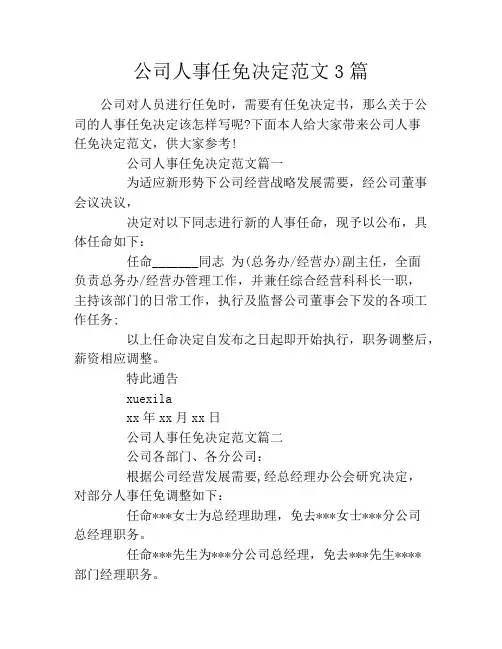 公司人事任免决定范文3篇

公司对人员进行任免时，需要有任免决定书，那么关于公司的人事任免决定该怎样写呢?下面本人给大家带来公司人事任免决定范文，供大家参考!

公司人事任免决定范文篇一

为适应新形势下公司经营战略发展需要，经公司董事会议决议，

决定对以下同志进行新的人事任命，现予以公布，具体任命如下：

任命_______同志 为(总务办/经营办)副主任，全面负责总务办/经营办管理工作，并兼任综合经营科科长一职，主持该部门的日常工作，执行及监督公司董事会下发的各项工作任务;

以上任命决定自发布之日起即开始执行，职务调整后，薪资相应调整。

特此通告

xuexila

xx年xx月xx日

公司人事任免决定范文篇二

公司各部门、各分公司：

根据公司经营发展需要,经总经理办公会研究决定，对部分人事任免调整如下：

任命***女士为总经理助理，免去***女士***分公司总经理职务。

任命***先生为***分公司总经理，免去***先生****部门经理职务。